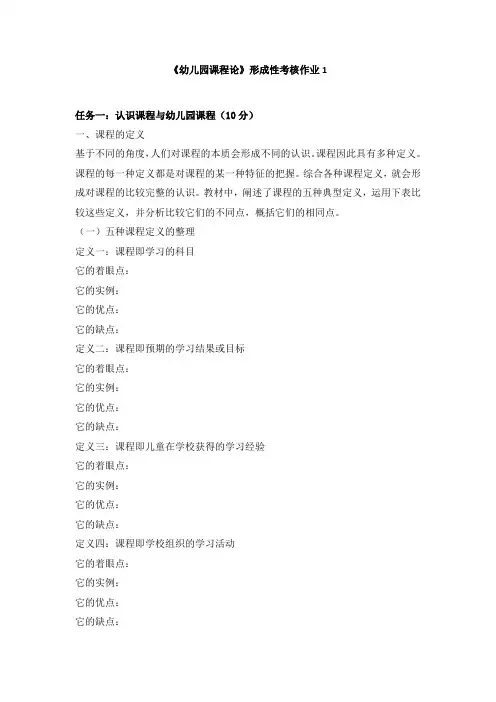 《幼儿园课程论》形成性考核作业 1

任务一：认识课程与幼儿园课程（10 分）

一、课程的定义

基于不同的角度，人们对课程的本质会形成不同的认识，课程因此具有多种定义。课程的每一种定义都是对课程的某一种特征的把握。综合各种课程定义，就会形成对课程的比较完整的认识。教材中，阐述了课程的五种典型定义，运用下表比较这些定义，并分析比较它们的不同点，概括它们的相同点。

（一）五种课程定义的整理

定义一：课程即学习的科目

它的着眼点：

它的实例：

它的优点：

它的缺点：

定义二：课程即预期的学习结果或目标

它的着眼点：

它的实例：

它的优点：

它的缺点：

定义三：课程即儿童在学校获得的学习经验

它的着眼点：

它的实例：

它的优点：

它的缺点：

定义四：课程即学校组织的学习活动

它的着眼点：

它的实例：

它的优点：

它的缺点：